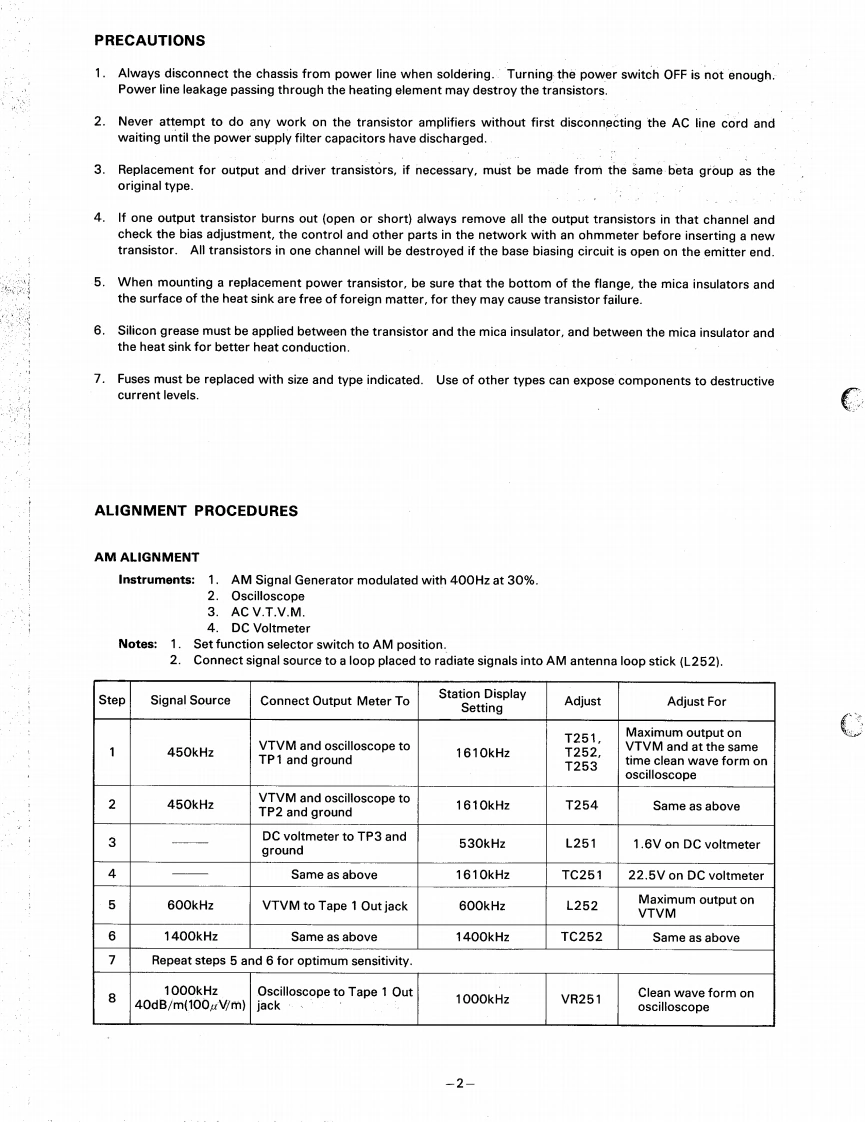 PRECAUTIONS

1. Always disconnect the chassis from power line when soldering. Turning the power switch OFF is not enough. Power line leakage passing through the heating element may destroy the transistors.

2. Never attempt to do any work on the transistor amplifiers without first disconnecting the AC line cord and waiting until the power supply filter capacitors have discharged.

3. Replacement for output and driver transistors, if necessary, must be made from the same beta group as the original type.

4. If one output transistor burns out (open or short) always remove all the output transistors in that channel and check the bias adjustment, the control and other parts in the network with an ohmmeter before inserting a new transistor. All transistors in one channel will be destroyed if the base biasing circuit is open on the emitter end.

5. When mounting a replacement power transistor, be sure that the bottom of the flange, the mica insulators and the surface of the heat sink are free of foreign matter, for they may cause transistor failure.

6. Silicon grease must be applied between the transistor and the mica insulator, and between the mica insulator and the heat sink for better heat conduction.

7. Fuses must be replaced with size and type indicated. Use of other types can expose components to destructive current levels.

ALIGNMENT PROCEDURES

AM ALIGNMENT

Instruments: 1. AM Signal Generator modulated with 400Hz at 30%.
2. Oscilloscope
3. AC V.T.V.M.
4. DC Voltmeter

Notes: 1. Set function selector switch to AM position.
2. Connect signal source to a loop placed to radiate signals into AM antenna loop stick (L252).

| Step | Signal Source | Connect Output Meter To | Station Display Setting | Adjust | Adjust For |
|---|---|---|---|---|---|
| 1 | 450kHz | VTVM and oscilloscope to TP1 and ground | 1610kHz | T251, T252, T253 | Maximum output on VTVM and at the same time clean wave form on oscilloscope |
| 2 | 450kHz | VTVM and oscilloscope to TP2 and ground | 1610kHz | T254 | Same as above |
| 3 | —— | DC voltmeter to TP3 and ground | 530kHz | L251 | 1.6V on DC voltmeter |
| 4 | —— | Same as above | 1610kHz | TC251 | 22.5V on DC voltmeter |
| 5 | 600kHz | VTVM to Tape 1 Out jack | 600kHz | L252 | Maximum output on VTVM |
| 6 | 1400kHz | Same as above | 1400kHz | TC252 | Same as above |
| 7 | Repeat steps 5 and 6 for optimum sensitivity. | | | | |
| 8 | 1000kHz 40dB/m(100$\mu$V/m) | Oscilloscope to Tape 1 Out jack | 1000kHz | VR251 | Clean wave form on oscilloscope |

–2–